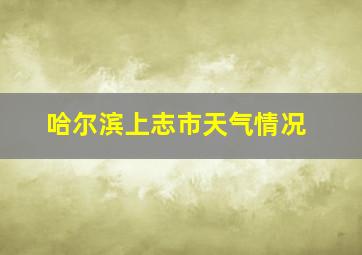 哈尔滨上志市天气情况